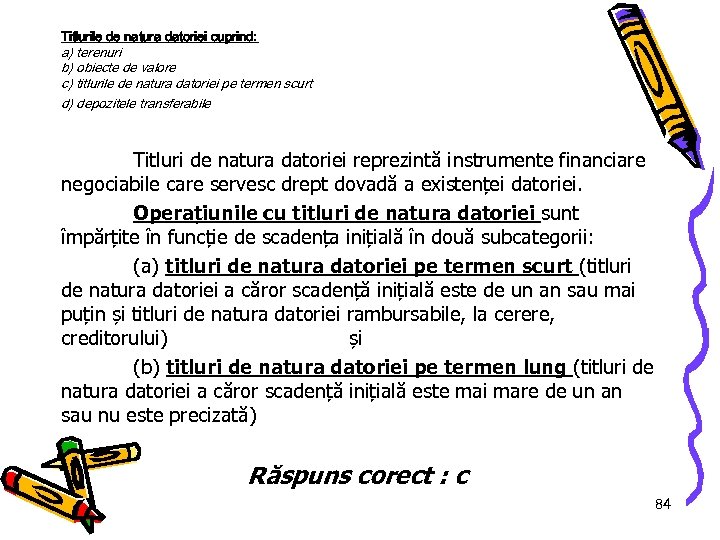 Titlurile de natura datoriei cuprind:
a) terenuri
b) obiecte de valore
c) titlurile de natura datoriei pe termen scurt
d) depozitele transferabile

Titluri de natura datoriei reprezintă instrumente financiare negociabile care servesc drept dovadă a existenței datoriei.

Operațiunile cu titluri de natura datoriei sunt împărțite în funcție de scadența inițială în două subcategorii:

(a) titluri de natura datoriei pe termen scurt (titluri de natura datoriei a căror scadență inițială este de un an sau mai puțin și titluri de natura datoriei rambursabile, la cerere, creditorului) și

(b) titluri de natura datoriei pe termen lung (titluri de natura datoriei a căror scadență inițială este mai mare de un an sau nu este precizată)

Răspuns corect : c

84